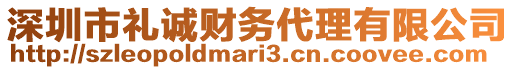 深圳市礼诚财务代理有限公司
http://szleopoldmari3.cn.coovee.com